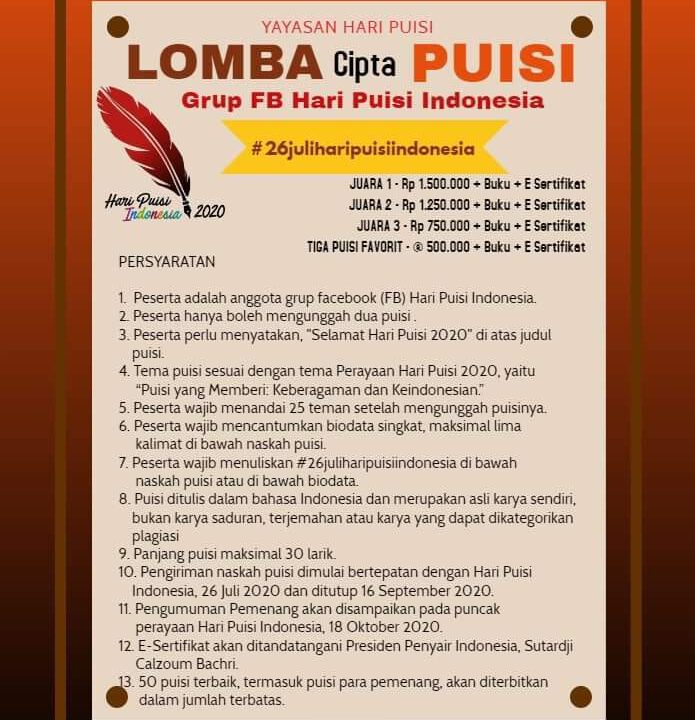 YAYASAN HARI PUISI

LOMBA Cipta PUISI

Grup FB Hari Puisi Indonesia

#26juliharipuisiindonesia

Hari Puisi Indonesia 2020

JUARA 1 - Rp 1.500.000 + Buku + E Sertifikat
JUARA 2 - Rp 1.250.000 + Buku + E Sertifikat
JUARA 3 - Rp 750.000 + Buku + E Sertifikat
TIGA PUISI FAVORIT - @ 500.000 + Buku + E Sertifikat

PERSYARATAN

1. Peserta adalah anggota grup facebook (FB) Hari Puisi Indonesia.
2. Peserta hanya boleh mengunggah dua puisi .
3. Peserta perlu menyatakan, "Selamat Hari Puisi 2020" di atas judul puisi.
4. Tema puisi sesuai dengan tema Perayaan Hari Puisi 2020, yaitu "Puisi yang Memberi: Keberagaman dan Keindonesian."
5. Peserta wajib menandai 25 teman setelah mengunggah puisinya.
6. Peserta wajib mencantumkan biodata singkat, maksimal lima kalimat di bawah naskah puisi.
7. Peserta wajib menuliskan #26juliharipuisiindonesia di bawah naskah puisi atau di bawah biodata.
8. Puisi ditulis dalam bahasa Indonesia dan merupakan asli karya sendiri, bukan karya saduran, terjemahan atau karya yang dapat dikategorikan plagiasi
9. Panjang puisi maksimal 30 larik.
10. Pengiriman naskah puisi dimulai bertepatan dengan Hari Puisi Indonesia, 26 Juli 2020 dan ditutup 16 September 2020.
11. Pengumuman Pemenang akan disampaikan pada puncak perayaan Hari Puisi Indonesia, 18 Oktober 2020.
12. E-Sertifikat akan ditandatangani Presiden Penyair Indonesia, Sutardji Calzoum Bachri.
13. 50 puisi terbaik, termasuk puisi para pemenang, akan diterbitkan dalam jumlah terbatas.